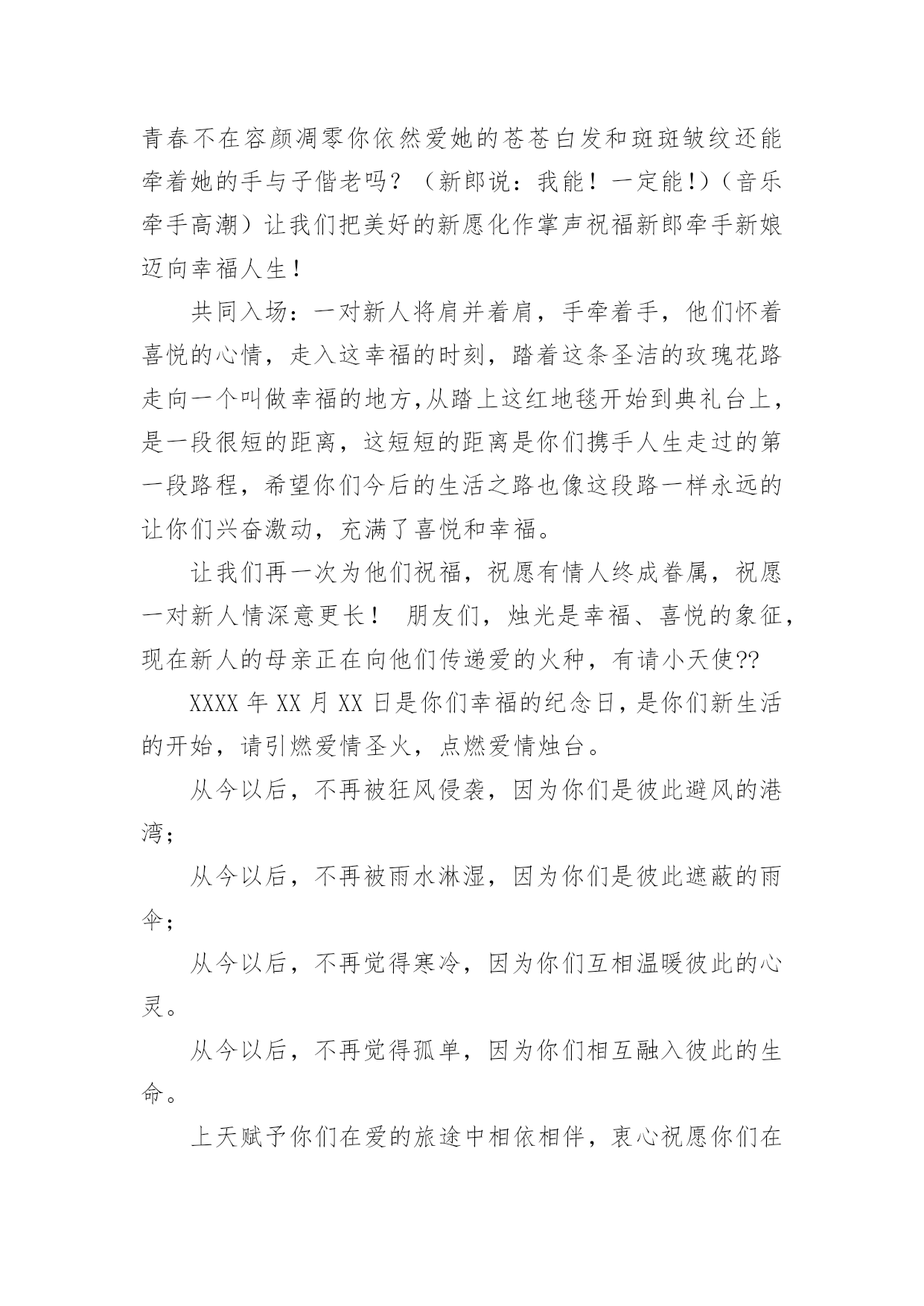 青春不在容颜凋零你依然爱她的苍苍白发和斑斑皱纹还能牵着她的手与子偕老吗？（新郎说：我能！一定能!)（音乐牵手高潮）让我们把美好的新愿化作掌声祝福新郎牵手新娘迈向幸福人生！

共同入场：一对新人将肩并着肩，手牵着手，他们怀着喜悦的心情，走入这幸福的时刻，踏着这条圣洁的玫瑰花路走向一个叫做幸福的地方,从踏上这红地毯开始到典礼台上，是一段很短的距离，这短短的距离是你们携手人生走过的第一段路程，希望你们今后的生活之路也像这段路一样永远的让你们兴奋激动，充满了喜悦和幸福。

让我们再一次为他们祝福，祝愿有情人终成眷属，祝愿一对新人情深意更长！ 朋友们，烛光是幸福、喜悦的象征，现在新人的母亲正在向他们传递爱的火种，有请小天使??

XXXX 年 XX 月 XX 日是你们幸福的纪念日，是你们新生活的开始，请引燃爱情圣火，点燃爱情烛台。

从今以后，不再被狂风侵袭，因为你们是彼此避风的港湾；

从今以后，不再被雨水淋湿，因为你们是彼此遮蔽的雨伞；

从今以后，不再觉得寒冷，因为你们互相温暖彼此的心灵。

从今以后，不再觉得孤单，因为你们相互融入彼此的生命。

上天赋予你们在爱的旅途中相依相伴，衷心祝愿你们在